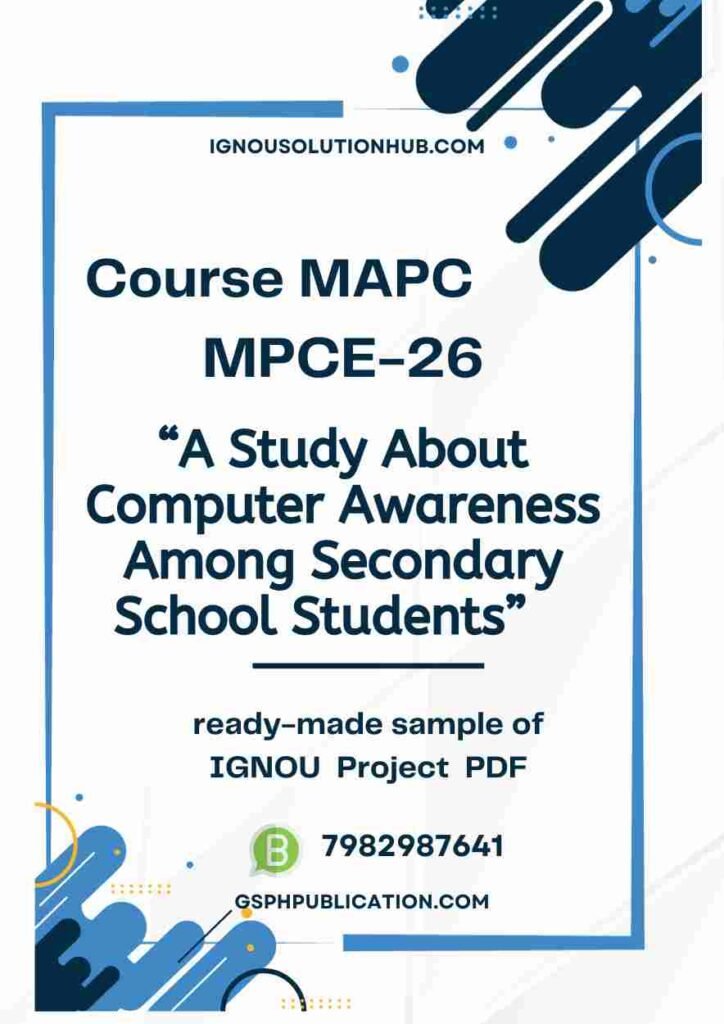 IGNOUSOLUTIONHUB.COM

Course MAPC

MPCE-26

“A Study About Computer Awareness Among Secondary School Students”

ready-made sample of IGNOU Project PDF

B

7982987641

GSPHPUBLICATION.COM